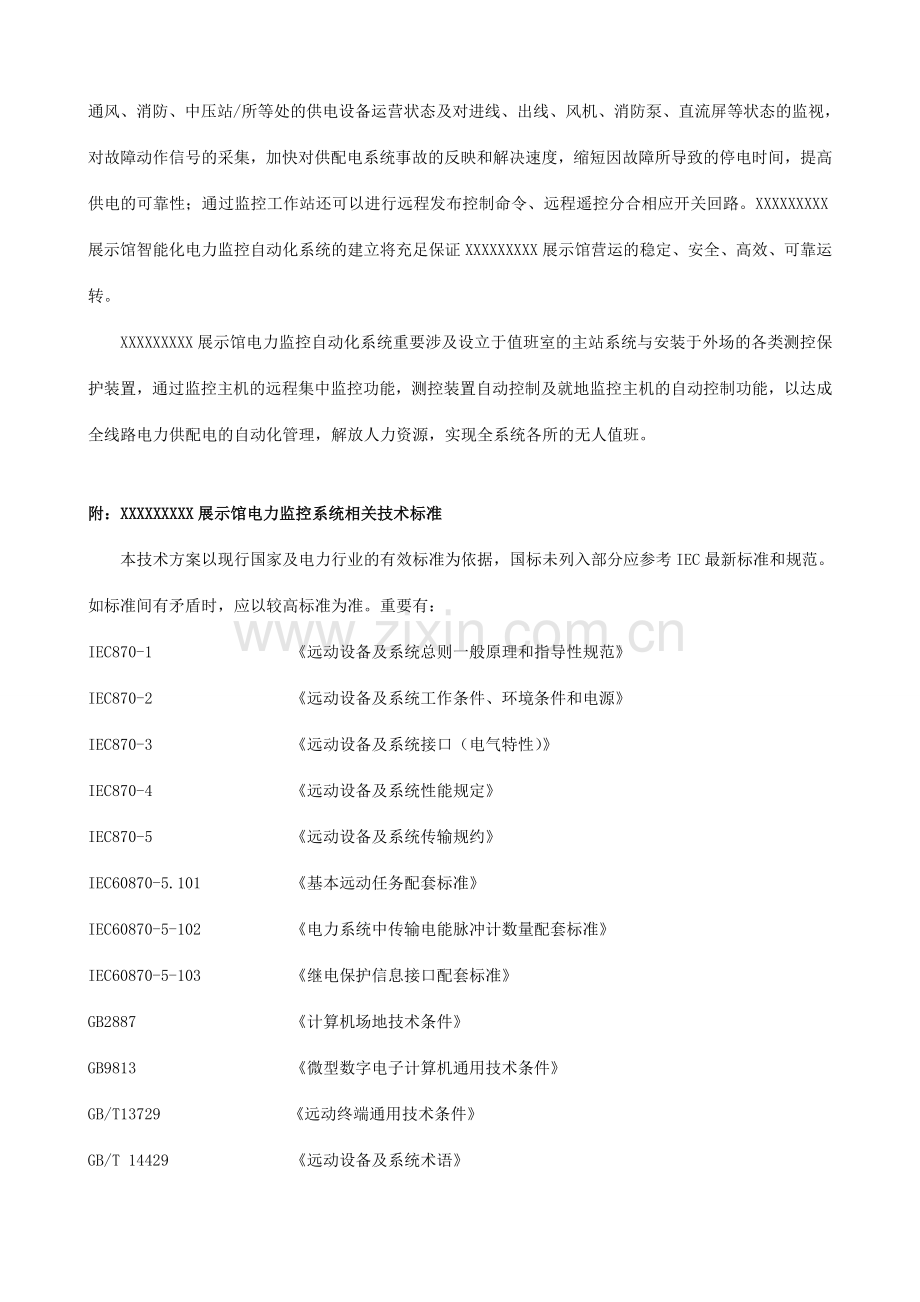 通风、消防、中压站/所等处的供电设备运营状态及对进线、出线、风机、消防泵、直流屏等状态的监视，对故障动作信号的采集，加快对供配电系统事故的反映和解决速度，缩短因故障所导致的停电时间，提高供电的可靠性；通过监控工作站还可以进行远程发布控制命令、远程遥控分合相应开关回路。XXXXXXXXX展示馆智能化电力监控自动化系统的建立将充足保证XXXXXXXXX展示馆营运的稳定、安全、高效、可靠运转。

XXXXXXXXX展示馆电力监控自动化系统重要涉及设立于值班室的主站系统与安装于外场的各类测控保护装置，通过监控主机的远程集中监控功能，测控装置自动控制及就地监控主机的自动控制功能，以达成全线路电力供配电的自动化管理，解放人力资源，实现全系统各所的无人值班。

附：XXXXXXXXX展示馆电力监控系统相关技术标准

本技术方案以现行国家及电力行业的有效标准为依据，国标未列入部分应参考IEC最新标准和规范。如标准间有矛盾时，应以较高标准为准。重要有：

IEC870-1 《远动设备及系统总则一般原理和指导性规范》

IEC870-2 《远动设备及系统工作条件、环境条件和电源》

IEC870-3 《远动设备及系统接口（电气特性）》

IEC870-4 《远动设备及系统性能规定》

IEC870-5 《远动设备及系统传输规约》

IEC60870-5.101 《基本远动任务配套标准》

IEC60870-5-102 《电力系统中传输电能脉冲计数量配套标准》

IEC60870-5-103 《继电保护信息接口配套标准》

GB2887 《计算机场地技术条件》

GB9813 《微型数字电子计算机通用技术条件》

GB/T13729 《远动终端通用技术条件》

GB/T 14429 《远动设备及系统术语》

www.zixin.com.cn